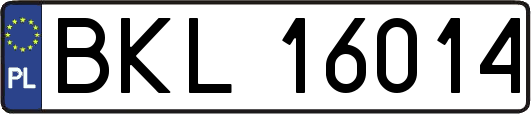 PL
BKL 16014